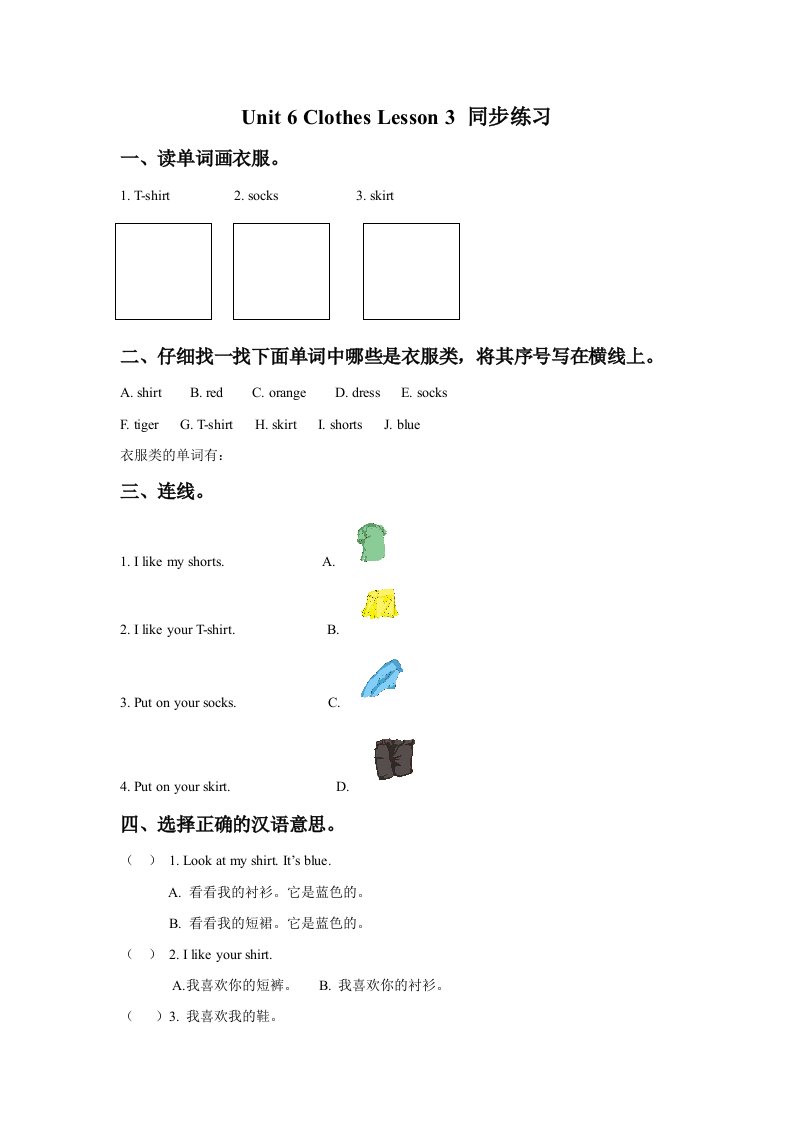 Unit 6 Clothes Lesson 3 同步练习

一、读单词画衣服。

1. T-shirt 2. socks 3. skirt

二、仔细找一找下面单词中哪些是衣服类，将其序号写在横线上。

A. shirt B. red C. orange D. dress E. socks

F. tiger G. T-shirt H. skirt I. shorts J. blue

衣服类的单词有：

三、连线。

1. I like my shorts. A.

2. I like your T-shirt. B.

3. Put on your socks. C.

4. Put on your skirt. D.

四、选择正确的汉语意思。

（ ） 1. Look at my shirt. It's blue.

A. 看看我的衬衫。它是蓝色的。

B. 看看我的短裙。它是蓝色的。

（ ） 2. I like your shirt.

A.我喜欢你的短裤。 B. 我喜欢你的衬衫。

（ ）3. 我喜欢我的鞋。